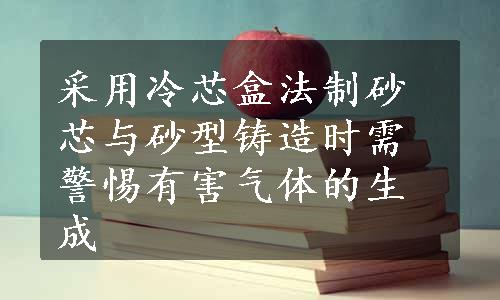 采用冷芯盒法制砂芯与砂型铸造时需警惕有害气体的生成